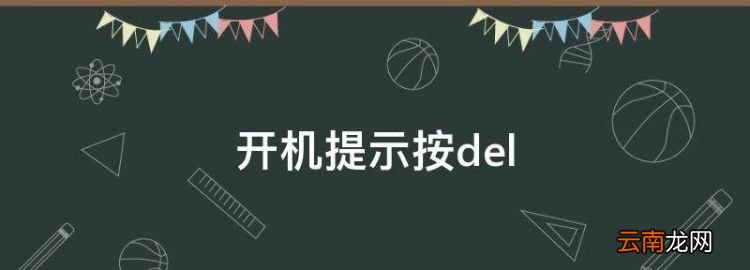 开机提示按del

云南龙网